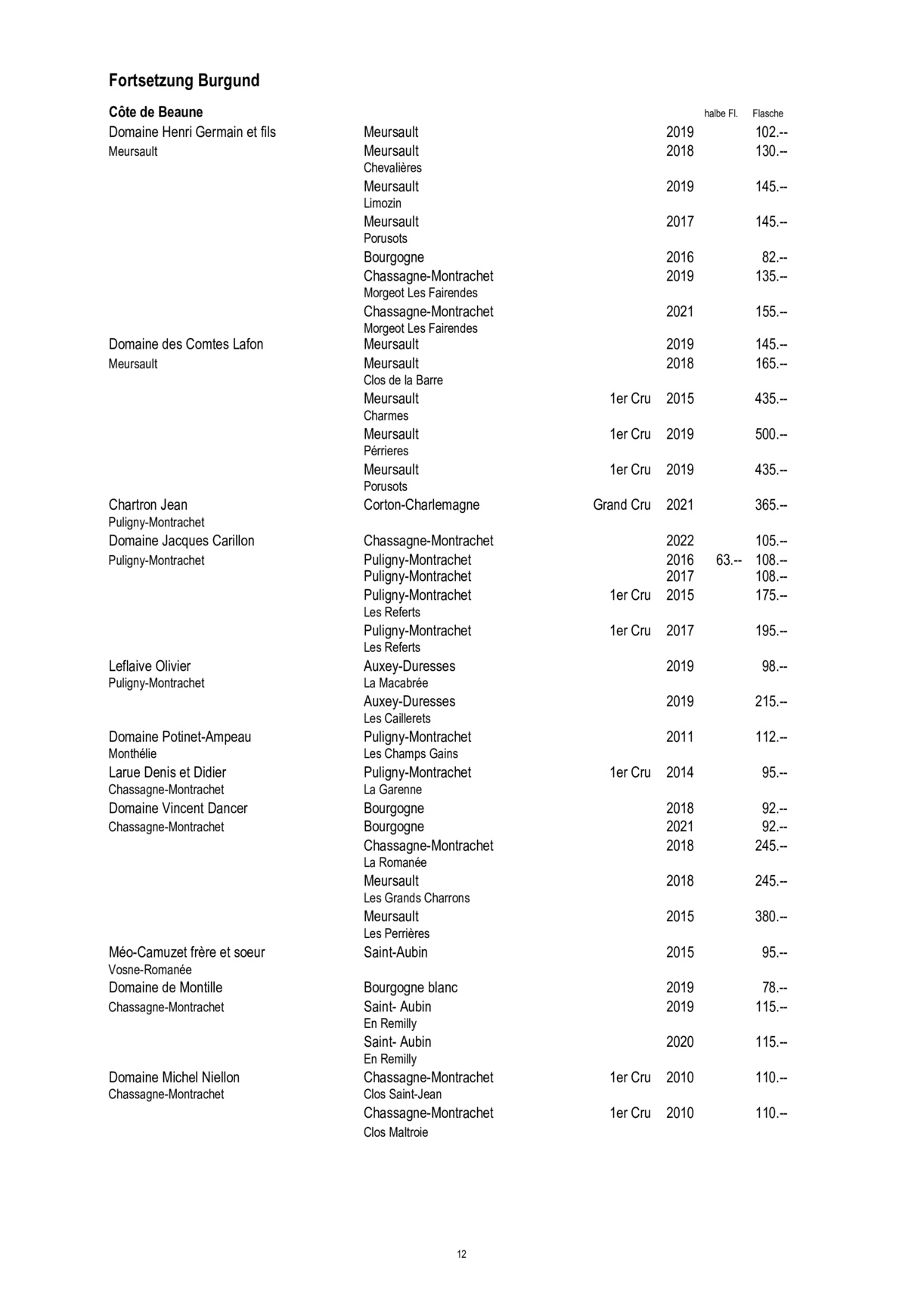 Fortsetzung Burgund

| Côte de Beaune | | | | halbe Fl. | Flasche |
|---|---|---|---|---|---|
| Domaine Henri Germain et fils | Meursault | | 2019 | | 102.-- |
| Meursault | Meursault Chevalières | | 2018 | | 130.-- |
| | Meursault Limozin | | 2019 | | 145.-- |
| | Meursault Porusots | | 2017 | | 145.-- |
| | Bourgogne | | 2016 | | 82.-- |
| | Chassagne-Montrachet Morgeot Les Fairendes | | 2019 | | 135.-- |
| | Chassagne-Montrachet Morgeot Les Fairendes | | 2021 | | 155.-- |
| Domaine des Comtes Lafon | Meursault | | 2019 | | 145.-- |
| Meursault | Meursault Clos de la Barre | | 2018 | | 165.-- |
| | Meursault Charmes | 1er Cru | 2015 | | 435.-- |
| | Meursault Pérrieres | 1er Cru | 2019 | | 500.-- |
| | Meursault Porusots | 1er Cru | 2019 | | 435.-- |
| Chartron Jean Puligny-Montrachet | Corton-Charlemagne | Grand Cru | 2021 | | 365.-- |
| Domaine Jacques Carillon | Chassagne-Montrachet | | 2022 | | 105.-- |
| Puligny-Montrachet | Puligny-Montrachet | | 2016 | 63.-- | 108.-- |
| | Puligny-Montrachet | | 2017 | | 108.-- |
| | Puligny-Montrachet Les Referts | 1er Cru | 2015 | | 175.-- |
| | Puligny-Montrachet Les Referts | 1er Cru | 2017 | | 195.-- |
| Leflaive Olivier Puligny-Montrachet | Auxey-Duresses La Macabrée | | 2019 | | 98.-- |
| | Auxey-Duresses Les Caillerets | | 2019 | | 215.-- |
| Domaine Potinet-Ampeau Monthélie | Puligny-Montrachet Les Champs Gains | | 2011 | | 112.-- |
| Larue Denis et Didier Chassagne-Montrachet | Puligny-Montrachet La Garenne | 1er Cru | 2014 | | 95.-- |
| Domaine Vincent Dancer | Bourgogne | | 2018 | | 92.-- |
| Chassagne-Montrachet | Bourgogne | | 2021 | | 92.-- |
| | Chassagne-Montrachet La Romanée | | 2018 | | 245.-- |
| | Meursault Les Grands Charrons | | 2018 | | 245.-- |
| | Meursault Les Perrières | | 2015 | | 380.-- |
| Méo-Camuzet frère et soeur Vosne-Romanée | Saint-Aubin | | 2015 | | 95.-- |
| Domaine de Montille | Bourgogne blanc | | 2019 | | 78.-- |
| Chassagne-Montrachet | Saint- Aubin En Remilly | | 2019 | | 115.-- |
| | Saint- Aubin En Remilly | | 2020 | | 115.-- |
| Domaine Michel Niellon Chassagne-Montrachet | Chassagne-Montrachet Clos Saint-Jean | 1er Cru | 2010 | | 110.-- |
| | Chassagne-Montrachet Clos Maltroie | 1er Cru | 2010 | | 110.-- |

12